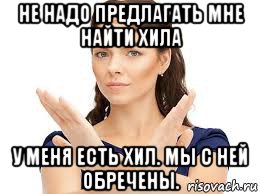 НЕ НАДО ПРЕДЛАГАТЬ МНЕ НАЙТИ ХИЛА

У МЕНЯ ЕСТЬ ХИЛ. МЫ С НЕЙ ОБРЕЧЕНЫ.

risovach.ru